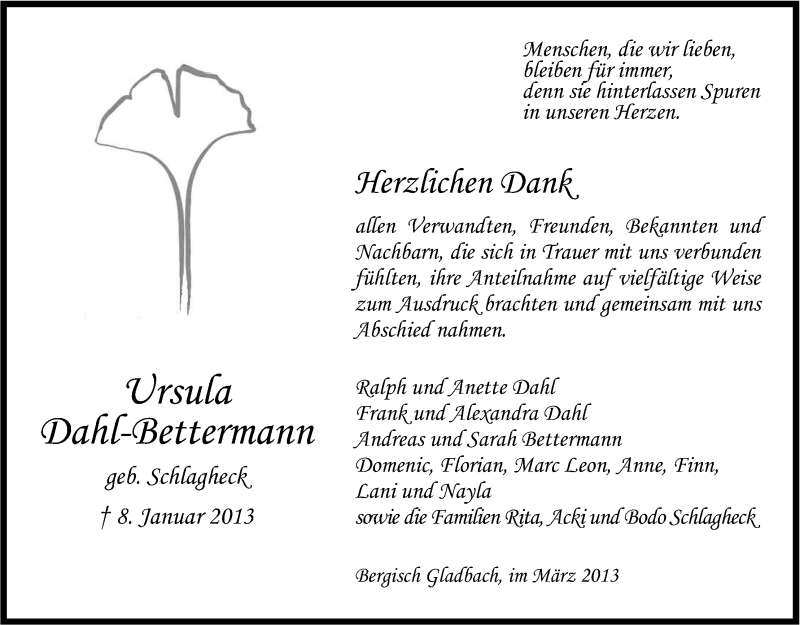 Menschen, die wir lieben, bleiben für immer, denn sie hinterlassen Spuren in unseren Herzen.

Herzlichen Dank

allen Verwandten, Freunden, Bekannten und Nachbarn, die sich in Trauer mit uns verbunden fühlten, ihre Anteilnahme auf vielfältige Weise zum Ausdruck brachten und gemeinsam mit uns Abschied nahmen.

Ursula
Dahl-Bettermann
geb. Schlagheck
† 8. Januar 2013

Ralph und Anette Dahl
Frank und Alexandra Dahl
Andreas und Sarah Bettermann
Domenic, Florian, Marc Leon, Anne, Finn, Lani und Nayla
sowie die Familien Rita, Acki und Bodo Schlagheck

Bergisch Gladbach, im März 2013